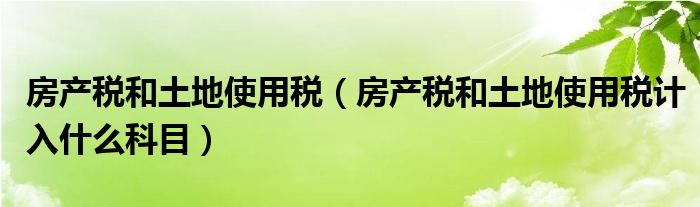 房产税和土地使用税（房产税和土地使用税计入什么科目）